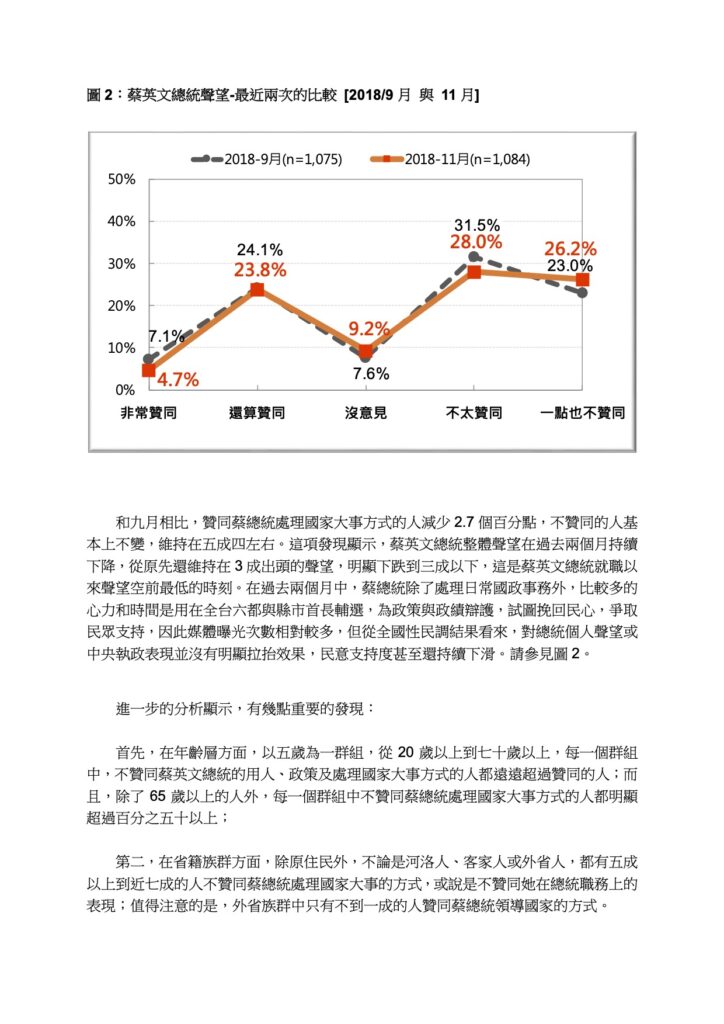 圖 2：蔡英文總統聲望-最近兩次的比較 [2018/9 月 與 11 月]

2018-9月(n=1,075)
2018-11月(n=1,084)

50%
40%
30%
20%
10%
0%

7.1%
4.7%
24.1%
23.8%
9.2%
7.6%
31.5%
28.0%
26.2%
23.0%

非常贊同
還算贊同
沒意見
不太贊同
一點也不贊同

和九月相比，贊同蔡總統處理國家大事方式的人減少 2.7 個百分點，不贊同的人基本上不變，維持在五成四左右。這項發現顯示，蔡英文總統整體聲望在過去兩個月持續下降，從原先還維持在 3 成出頭的聲望，明顯下跌到三成以下，這是蔡英文總統就職以來聲望空前最低的時刻。在過去兩個月中，蔡總統除了處理日常國政事務外，比較多的心力和時間是用在全台六都與縣市首長輔選，為政策與政績辯護，試圖挽回民心，爭取民眾支持，因此媒體曝光次數相對較多，但從全國性民調結果看來，對總統個人聲望或中央執政表現並沒有明顯拉抬效果，民意支持度甚至還持續下滑。請參見圖 2。

進一步的分析顯示，有幾點重要的發現：

首先，在年齡層方面，以五歲為一群組，從 20 歲以上到七十歲以上，每一個群組中，不贊同蔡英文總統的用人、政策及處理國家大事方式的人都遠遠超過贊同的人；而且，除了 65 歲以上的人外，每一個群組中不贊同蔡總統處理國家大事方式的人都明顯超過百分之五十以上；

第二，在省籍族群方面，除原住民外，不論是河洛人、客家人或外省人，都有五成以上到近七成的人不贊同蔡總統處理國家大事的方式，或說是不贊同她在總統職務上的表現；值得注意的是，外省族群中只有不到一成的人贊同蔡總統領導國家的方式。